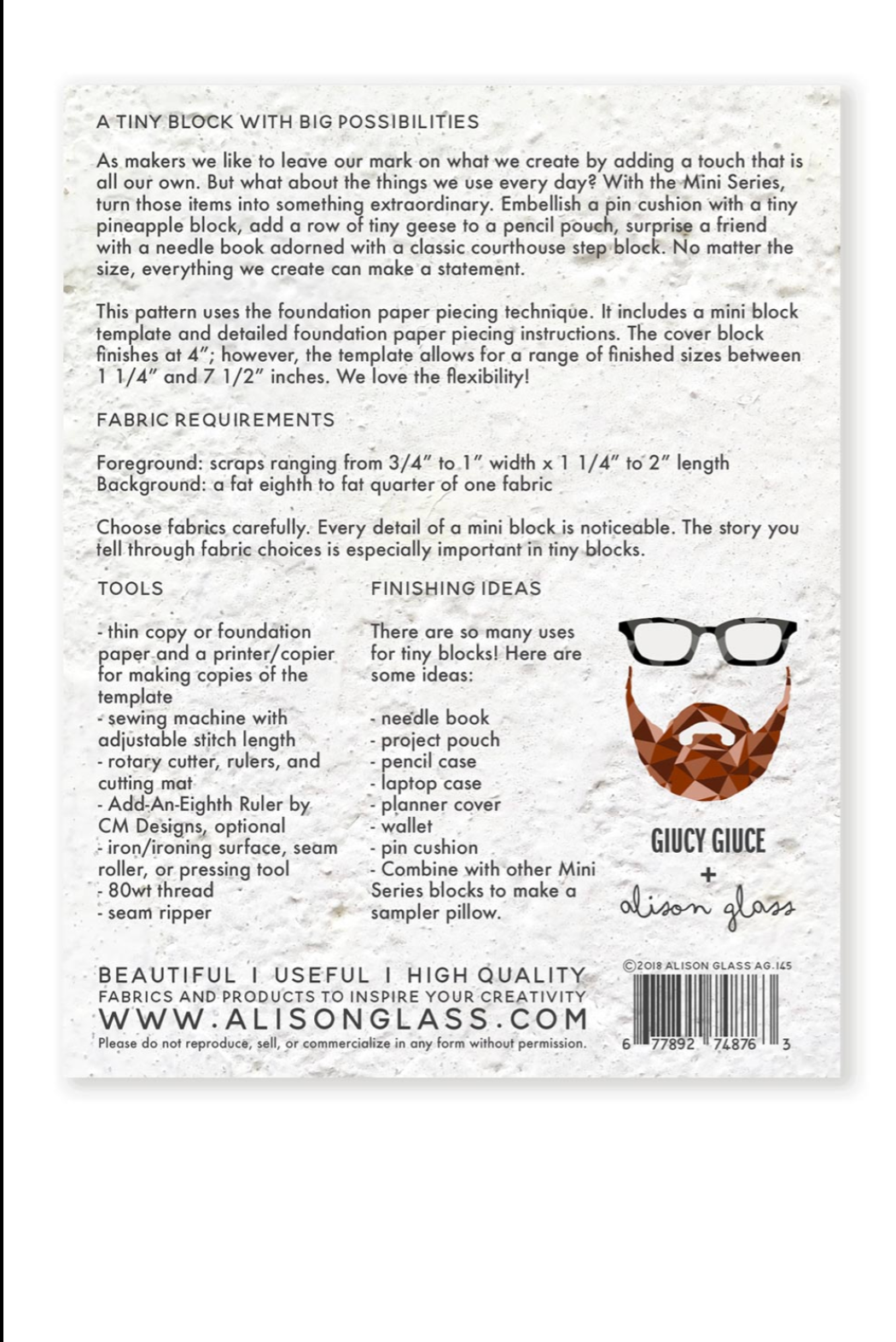 A TINY BLOCK WITH BIG POSSIBILITIES

As makers we like to leave our mark on what we create by adding a touch that is all our own. But what about the things we use every day? With the Mini Series, turn those items into something extraordinary. Embellish a pin cushion with a tiny pineapple block, add a row of tiny geese to a pencil pouch, surprise a friend with a needle book adorned with a classic courthouse step block. No matter the size, everything we create can make a statement.

This pattern uses the foundation paper piecing technique. It includes a mini block template and detailed foundation paper piecing instructions. The cover block finishes at 4"; however, the template allows for a range of finished sizes between 1 1/4" and 7 1/2" inches. We love the flexibility!

FABRIC REQUIREMENTS

Foreground: scraps ranging from 3/4" to 1" width x 1 1/4" to 2" length
Background: a fat eighth to fat quarter of one fabric

Choose fabrics carefully. Every detail of a mini block is noticeable. The story you tell through fabric choices is especially important in tiny blocks.

TOOLS

- thin copy or foundation paper and a printer/copier for making copies of the template
- sewing machine with adjustable stitch length
- rotary cutter, rulers, and cutting mat
- Add-An-Eighth Ruler by CM Designs, optional
- iron/ironing surface, seam roller, or pressing tool
- 80wt thread
- seam ripper

FINISHING IDEAS

There are so many uses for tiny blocks! Here are some ideas:

- needle book
- project pouch
- pencil case
- laptop case
- planner cover
- wallet
- pin cushion
- Combine with other Mini Series blocks to make a sampler pillow.

GIUCY GIUCE
+
alison glass

BEAUTIFUL I USEFUL I HIGH QUALITY
FABRICS AND PRODUCTS TO INSPIRE YOUR CREATIVITY
WWW.ALISONGLASS.COM
Please do not reproduce, sell, or commercialize in any form without permission.

©2018 ALISON GLASS AG.145
6 77892 74876 3